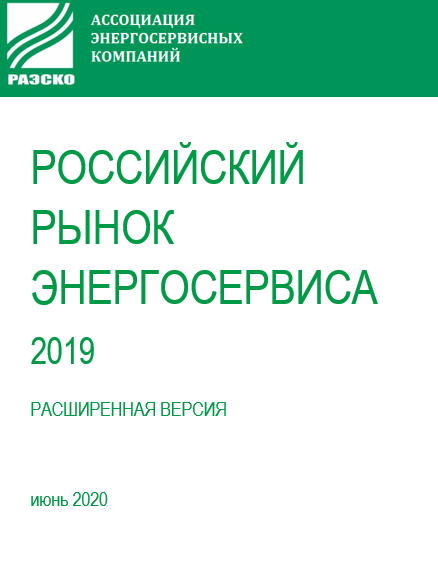 РАЭСКО

АССОЦИАЦИЯ
ЭНЕРГОСЕРВИСНЫХ
КОМПАНИЙ

РОССИЙСКИЙ
РЫНОК
ЭНЕРГОСЕРВИСА
2019

РАСШИРЕННАЯ ВЕРСИЯ

июнь 2020